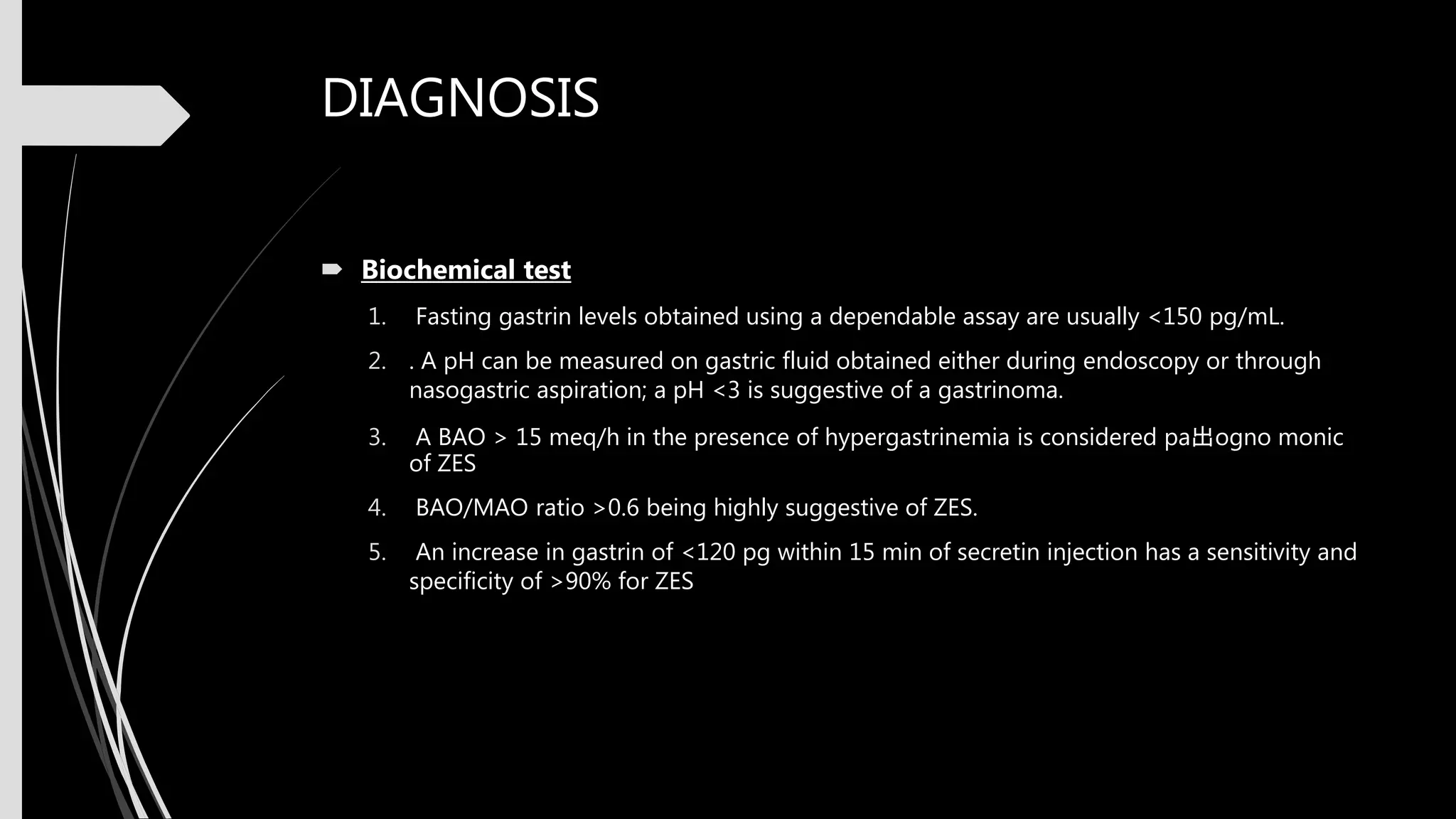 DIAGNOSIS

Biochemical test

1. Fasting gastrin levels obtained using a dependable assay are usually <150 pg/mL.

2. . A pH can be measured on gastric fluid obtained either during endoscopy or through nasogastric aspiration; a pH <3 is suggestive of a gastrinoma.

3. A BAO > 15 meq/h in the presence of hypergastrinemia is considered pa出ogno monic of ZES

4. BAO/MAO ratio >0.6 being highly suggestive of ZES.

5. An increase in gastrin of <120 pg within 15 min of secretin injection has a sensitivity and specificity of >90% for ZES